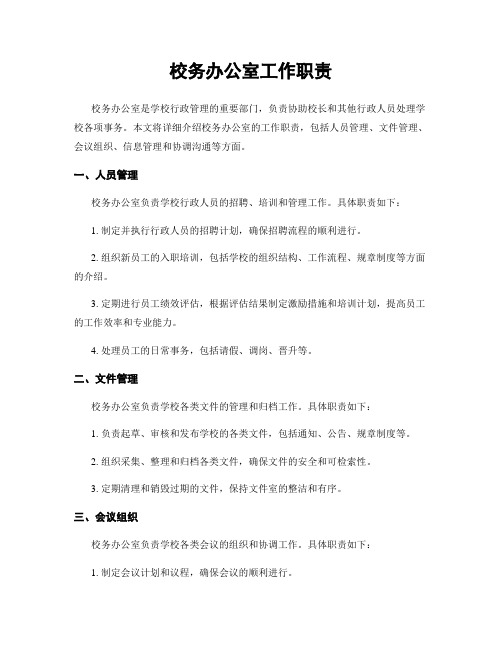 校务办公室工作职责

校务办公室是学校行政管理的重要部门，负责协助校长和其他行政人员处理学校各项事务。本文将详细介绍校务办公室的工作职责，包括人员管理、文件管理、会议组织、信息管理和协调沟通等方面。

一、人员管理

校务办公室负责学校行政人员的招聘、培训和管理工作。具体职责如下：

1. 制定并执行行政人员的招聘计划，确保招聘流程的顺利进行。

2. 组织新员工的入职培训，包括学校的组织结构、工作流程、规章制度等方面的介绍。

3. 定期进行员工绩效评估，根据评估结果制定激励措施和培训计划，提高员工的工作效率和专业能力。

4. 处理员工的日常事务，包括请假、调岗、晋升等。

二、文件管理

校务办公室负责学校各类文件的管理和归档工作。具体职责如下：

1. 负责起草、审核和发布学校的各类文件，包括通知、公告、规章制度等。

2. 组织采集、整理和归档各类文件，确保文件的安全和可检索性。

3. 定期清理和销毁过期的文件，保持文件室的整洁和有序。

三、会议组织

校务办公室负责学校各类会议的组织和协调工作。具体职责如下：

1. 制定会议计划和议程，确保会议的顺利进行。